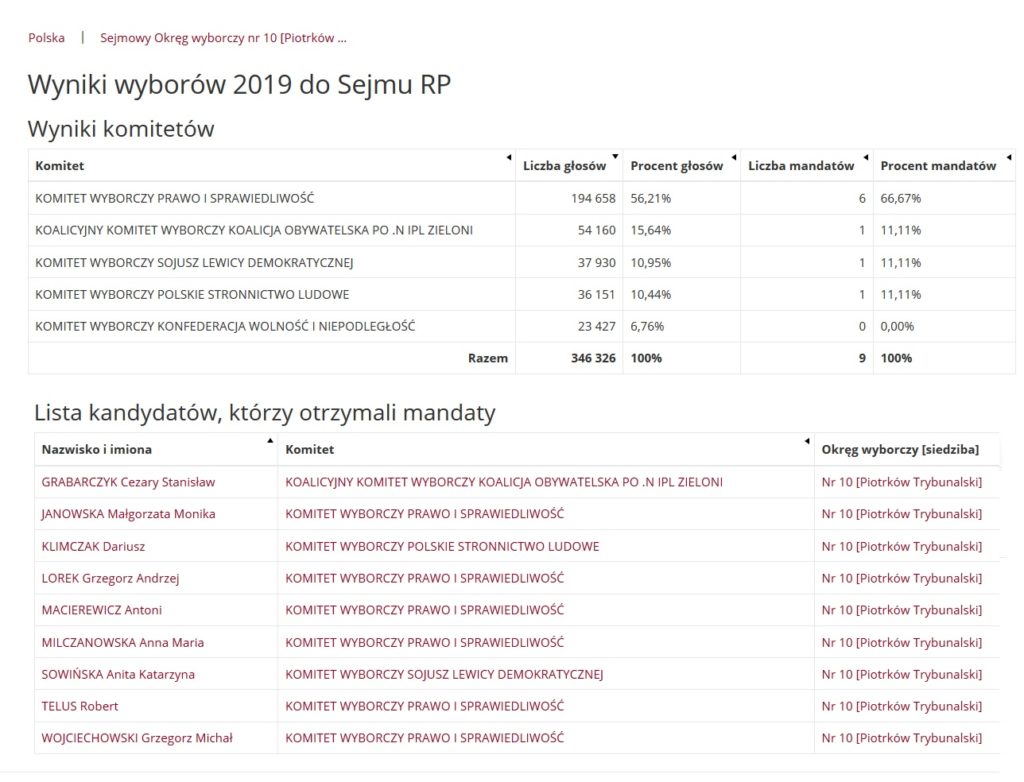 Polska | Sejmowy Okręg wyborczy nr 10 [Piotrków ...

Wyniki wyborów 2019 do Sejmu RP

Wyniki komitetów

| Komitet | Liczba głosów | Procent głosów | Liczba mandatów | Procent mandatów |
|---|---|---|---|---|
| KOMITET WYBORCZY PRAWO I SPRAWIEDLIWOŚĆ | 194 658 | 56,21% | 6 | 66,67% |
| KOALICYJNY KOMITET WYBORCZY KOALICJA OBYWATELSKA PO .N IPL ZIELONI | 54 160 | 15,64% | 1 | 11,11% |
| KOMITET WYBORCZY SOJUSZ LEWICY DEMOKRATYCZNEJ | 37 930 | 10,95% | 1 | 11,11% |
| KOMITET WYBORCZY POLSKIE STRONNICTWO LUDOWE | 36 151 | 10,44% | 1 | 11,11% |
| KOMITET WYBORCZY KONFEDERACJA WOLNOŚĆ I NIEPODLEGŁOŚĆ | 23 427 | 6,76% | 0 | 0,00% |
| Razem | 346 326 | 100% | 9 | 100% |

Lista kandydatów, którzy otrzymali mandaty

| Nazwisko i imiona | Komitet | Okręg wyborczy [siedziba] |
|---|---|---|
| GRABARCZYK Cezary Stanisław | KOALICYJNY KOMITET WYBORCZY KOALICJA OBYWATELSKA PO .N IPL ZIELONI | Nr 10 [Piotrków Trybunalski] |
| JANOWSKA Małgorzata Monika | KOMITET WYBORCZY PRAWO I SPRAWIEDLIWOŚĆ | Nr 10 [Piotrków Trybunalski] |
| KLIMCZAK Dariusz | KOMITET WYBORCZY POLSKIE STRONNICTWO LUDOWE | Nr 10 [Piotrków Trybunalski] |
| LOREK Grzegorz Andrzej | KOMITET WYBORCZY PRAWO I SPRAWIEDLIWOŚĆ | Nr 10 [Piotrków Trybunalski] |
| MACIEREWICZ Antoni | KOMITET WYBORCZY PRAWO I SPRAWIEDLIWOŚĆ | Nr 10 [Piotrków Trybunalski] |
| MILCZANOWSKA Anna Maria | KOMITET WYBORCZY PRAWO I SPRAWIEDLIWOŚĆ | Nr 10 [Piotrków Trybunalski] |
| SOWIŃSKA Anita Katarzyna | KOMITET WYBORCZY SOJUSZ LEWICY DEMOKRATYCZNEJ | Nr 10 [Piotrków Trybunalski] |
| TELUS Robert | KOMITET WYBORCZY PRAWO I SPRAWIEDLIWOŚĆ | Nr 10 [Piotrków Trybunalski] |
| WOJCIECHOWSKI Grzegorz Michał | KOMITET WYBORCZY PRAWO I SPRAWIEDLIWOŚĆ | Nr 10 [Piotrków Trybunalski] |